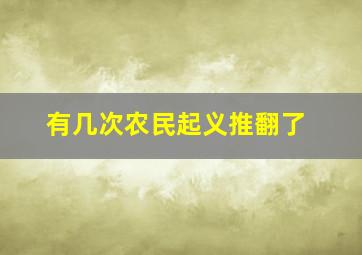 有几次农民起义推翻了